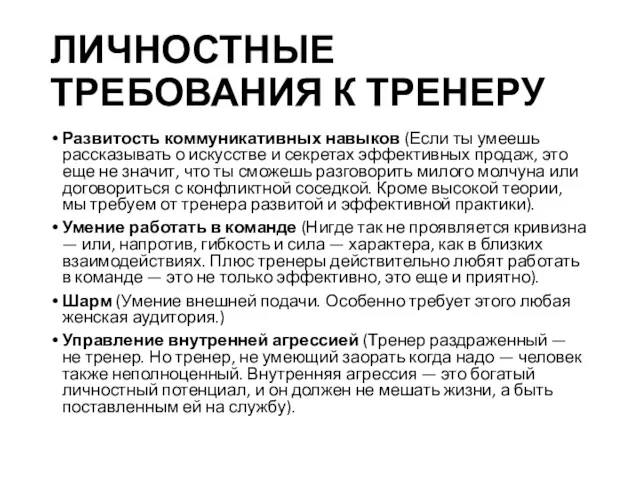 ЛИЧНОСТНЫЕ ТРЕБОВАНИЯ К ТРЕНЕРУ

• Развитость коммуникативных навыков (Если ты умеешь рассказывать о искусстве и секретах эффективных продаж, это еще не значит, что ты сможешь разговорить милого молчуна или договориться с конфликтной соседкой. Кроме высокой теории, мы требуем от тренера развитой и эффективной практики).

• Умение работать в команде (Нигде так не проявляется кривизна — или, напротив, гибкость и сила — характера, как в близких взаимодействиях. Плюс тренеры действительно любят работать в команде — это не только эффективно, это еще и приятно).

• Шарм (Умение внешней подачи. Особенно требует этого любая женская аудитория.)

• Управление внутренней агрессией (Тренер раздраженный — не тренер. Но тренер, не умеющий заорать когда надо — человек также неполноценный. Внутренняя агрессия — это богатый личностный потенциал, и он должен не мешать жизни, а быть поставленным ей на службу).